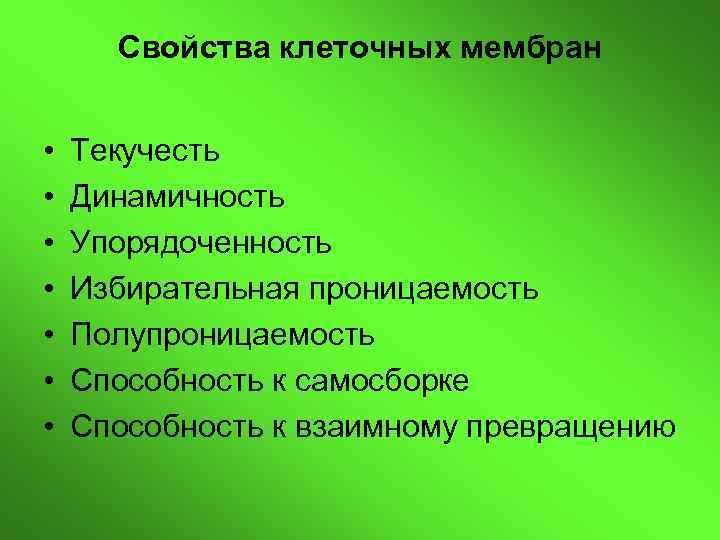 Свойства клеточных мембран

• Текучесть
• Динамичность
• Упорядоченность
• Избирательная проницаемость
• Полупроницаемость
• Способность к самосборке
• Способность к взаимному превращению